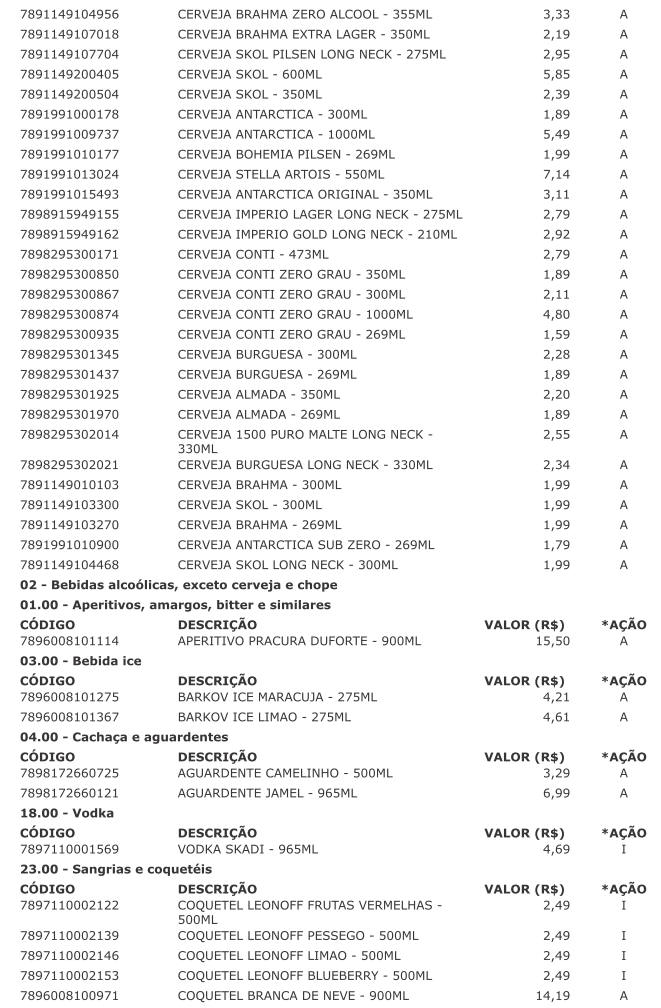 | | | | |
|---|---|---|---|
| 7891149104956 | CERVEJA BRAHMA ZERO ALCOOL - 355ML | 3,33 | A |
| 7891149107018 | CERVEJA BRAHMA EXTRA LAGER - 350ML | 2,19 | A |
| 7891149107704 | CERVEJA SKOL PILSEN LONG NECK - 275ML | 2,95 | A |
| 7891149200405 | CERVEJA SKOL - 600ML | 5,85 | A |
| 7891149200504 | CERVEJA SKOL - 350ML | 2,39 | A |
| 7891991000178 | CERVEJA ANTARCTICA - 300ML | 1,89 | A |
| 7891991009737 | CERVEJA ANTARCTICA - 1000ML | 5,49 | A |
| 7891991010177 | CERVEJA BOHEMIA PILSEN - 269ML | 1,99 | A |
| 7891991013024 | CERVEJA STELLA ARTOIS - 550ML | 7,14 | A |
| 7891991015493 | CERVEJA ANTARCTICA ORIGINAL - 350ML | 3,11 | A |
| 7898915949155 | CERVEJA IMPERIO LAGER LONG NECK - 275ML | 2,79 | A |
| 7898915949162 | CERVEJA IMPERIO GOLD LONG NECK - 210ML | 2,92 | A |
| 7898295300171 | CERVEJA CONTI - 473ML | 2,79 | A |
| 7898295300850 | CERVEJA CONTI ZERO GRAU - 350ML | 1,89 | A |
| 7898295300867 | CERVEJA CONTI ZERO GRAU - 300ML | 2,11 | A |
| 7898295300874 | CERVEJA CONTI ZERO GRAU - 1000ML | 4,80 | A |
| 7898295300935 | CERVEJA CONTI ZERO GRAU - 269ML | 1,59 | A |
| 7898295301345 | CERVEJA BURGUESA - 300ML | 2,28 | A |
| 7898295301437 | CERVEJA BURGUESA - 269ML | 1,89 | A |
| 7898295301925 | CERVEJA ALMADA - 350ML | 2,20 | A |
| 7898295301970 | CERVEJA ALMADA - 269ML | 1,89 | A |
| 7898295302014 | CERVEJA 1500 PURO MALTE LONG NECK - 330ML | 2,55 | A |
| 7898295302021 | CERVEJA BURGUESA LONG NECK - 330ML | 2,34 | A |
| 7891149010103 | CERVEJA BRAHMA - 300ML | 1,99 | A |
| 7891149103300 | CERVEJA SKOL - 300ML | 1,99 | A |
| 7891149103270 | CERVEJA BRAHMA - 269ML | 1,99 | A |
| 7891991010900 | CERVEJA ANTARCTICA SUB ZERO - 269ML | 1,79 | A |
| 7891149104468 | CERVEJA SKOL LONG NECK - 300ML | 1,99 | A |

02 - Bebidas alcoólicas, exceto cerveja e chope

01.00 - Aperitivos, amargos, bitter e similares

| CÓDIGO | DESCRIÇÃO | VALOR (R$) | *AÇÃO |
|---|---|---|---|
| 7896008101114 | APERITIVO PRACURA DUFORTE - 900ML | 15,50 | A |

03.00 - Bebida ice

| CÓDIGO | DESCRIÇÃO | VALOR (R$) | *AÇÃO |
|---|---|---|---|
| 7896008101275 | BARKOV ICE MARACUJA - 275ML | 4,21 | A |
| 7896008101367 | BARKOV ICE LIMAO - 275ML | 4,61 | A |

04.00 - Cachaça e aguardentes

| CÓDIGO | DESCRIÇÃO | VALOR (R$) | *AÇÃO |
|---|---|---|---|
| 7898172660725 | AGUARDENTE CAMELINHO - 500ML | 3,29 | A |
| 7898172660121 | AGUARDENTE JAMEL - 965ML | 6,99 | A |

18.00 - Vodka

| CÓDIGO | DESCRIÇÃO | VALOR (R$) | *AÇÃO |
|---|---|---|---|
| 7897110001569 | VODKA SKADI - 965ML | 4,69 | I |

23.00 - Sangrias e coquetéis

| CÓDIGO | DESCRIÇÃO | VALOR (R$) | *AÇÃO |
|---|---|---|---|
| 7897110002122 | COQUETEL LEONOFF FRUTAS VERMELHAS - 500ML | 2,49 | I |
| 7897110002139 | COQUETEL LEONOFF PESSEGO - 500ML | 2,49 | I |
| 7897110002146 | COQUETEL LEONOFF LIMAO - 500ML | 2,49 | I |
| 7897110002153 | COQUETEL LEONOFF BLUEBERRY - 500ML | 2,49 | I |
| 7896008100971 | COQUETEL BRANCA DE NEVE - 900ML | 14,19 | A |